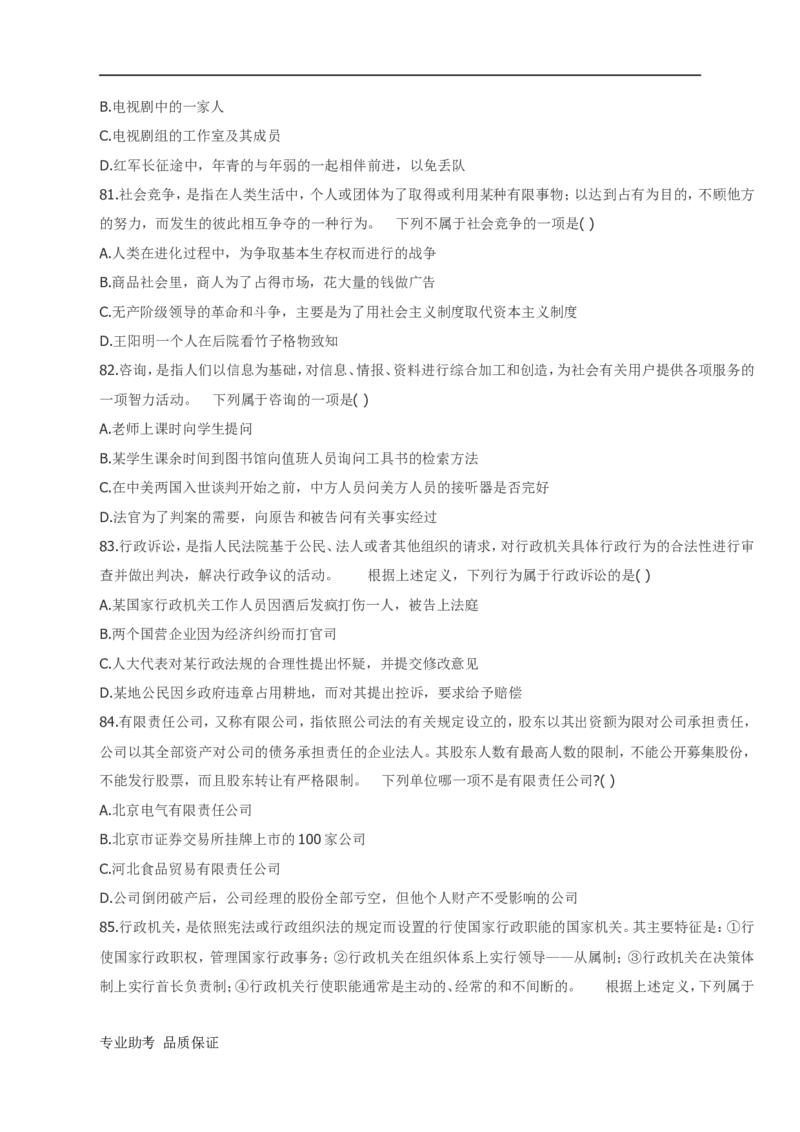 B.电视剧中的一家人

C.电视剧组的工作室及其成员

D.红军长征途中，年青的与年弱的一起相伴前进，以免丢队

81.社会竞争，是指在人类生活中，个人或团体为了取得或利用某种有限事物；以达到占有为目的，不顾他方的努力，而发生的彼此相互争夺的一种行为。 下列不属于社会竞争的一项是( )

A.人类在进化过程中，为争取基本生存权而进行的战争

B.商品社会里，商人为了占得市场，花大量的钱做广告

C.无产阶级领导的革命和斗争，主要是为了用社会主义制度取代资本主义制度

D.王阳明一个人在后院看竹子格物致知

82.咨询，是指人们以信息为基础，对信息、情报、资料进行综合加工和创造，为社会有关用户提供各项服务的一项智力活动。 下列属于咨询的一项是( )

A.老师上课时向学生提问

B.某学生课余时间到图书馆向值班人员询问工具书的检索方法

C.在中美两国入世谈判开始之前，中方人员问美方人员的接听器是否完好

D.法官为了判案的需要，向原告和被告问有关事实经过

83.行政诉讼，是指人民法院基于公民、法人或者其他组织的请求，对行政机关具体行政行为的合法性进行审查并做出判决，解决行政争议的活动。 根据上述定义，下列行为属于行政诉讼的是( )

A.某国家行政机关工作人员因酒后发疯打伤一人，被告上法庭

B.两个国营企业因为经济纠纷而打官司

C.人大代表对某行政法规的合理性提出怀疑，并提交修改意见

D.某地公民因乡政府违章占用耕地，而对其提出控诉，要求给予赔偿

84.有限责任公司，又称有限公司，指依照公司法的有关规定设立的，股东以其出资额为限对公司承担责任，公司以其全部资产对公司的债务承担责任的企业法人。其股东人数有最高人数的限制，不能公开募集股份，不能发行股票，而且股东转让有严格限制。 下列单位哪一项不是有限责任公司?( )

A.北京电气有限责任公司

B.北京市证券交易所挂牌上市的100家公司

C.河北食品贸易有限责任公司

D.公司倒闭破产后，公司经理的股份全部亏空，但他个人财产不受影响的公司

85.行政机关，是依照宪法或行政组织法的规定而设置的行使国家行政职能的国家机关。其主要特征是：①行使国家行政职权，管理国家行政事务；②行政机关在组织体系上实行领导——从属制；③行政机关在决策体制上实行首长负责制；④行政机关行使职能通常是主动的、经常的和不间断的。 根据上述定义，下列属于

专业助考 品质保证